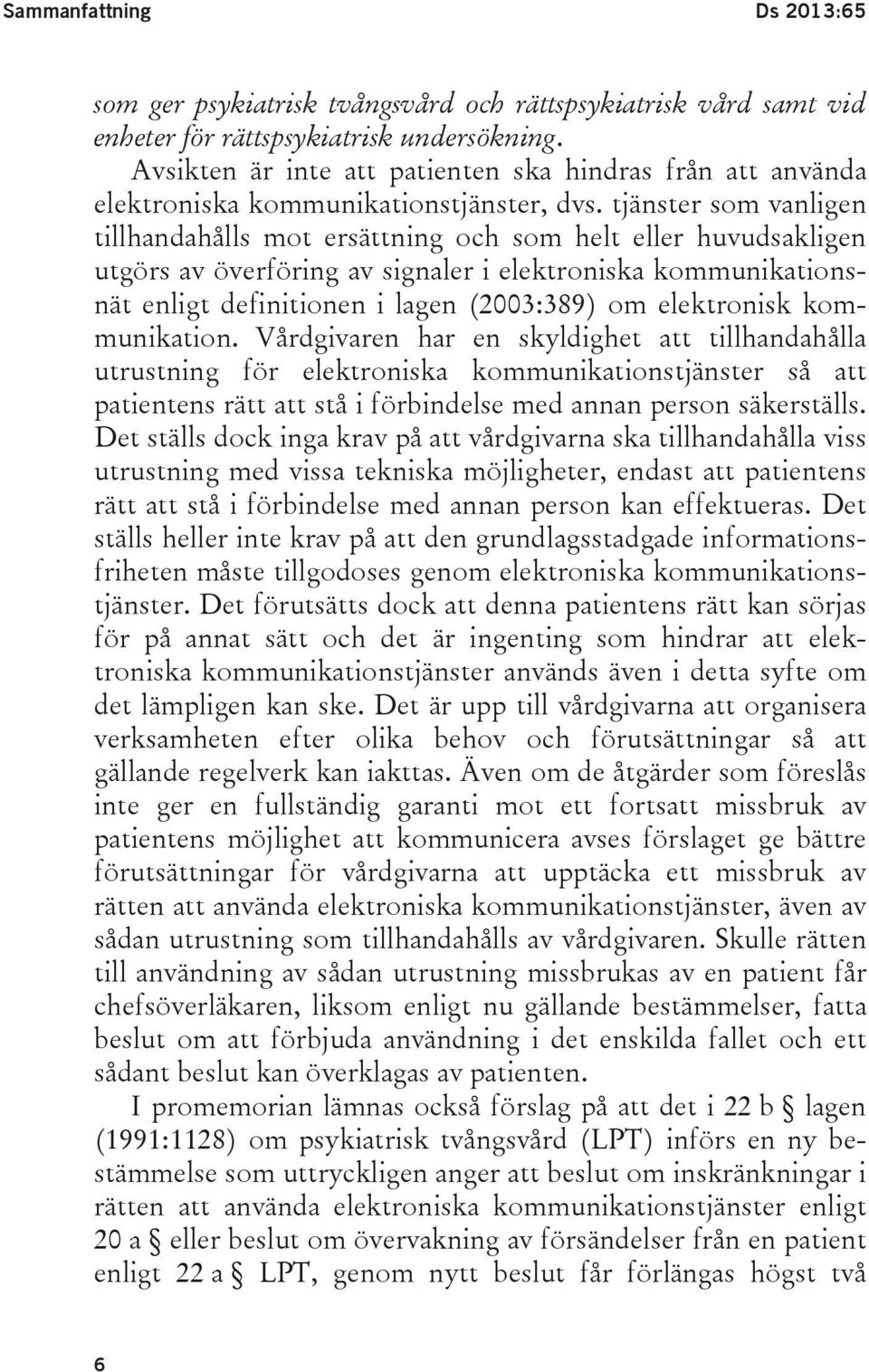 Sammanfattning Ds 2013:65

som ger psykiatrisk tvångsvård och rättspsykiatrisk vård samt vid enheter för rättspsykiatrisk undersökning.

Avsikten är inte att patienten ska hindras från att använda elektroniska kommunikationstjänster, dvs. tjänster som vanligen tillhandahålls mot ersättning och som helt eller huvudsakligen utgörs av överföring av signaler i elektroniska kommunikationsnät enligt definitionen i lagen (2003:389) om elektronisk kommunikation. Vårdgivaren har en skyldighet att tillhandahålla utrustning för elektroniska kommunikationstjänster så att patientens rätt att stå i förbindelse med annan person säkerställs. Det ställs dock inga krav på att vårdgivarna ska tillhandahålla viss utrustning med vissa tekniska möjligheter, endast att patientens rätt att stå i förbindelse med annan person kan effektueras. Det ställs heller inte krav på att den grundlagsstadgade informationsfriheten måste tillgodoses genom elektroniska kommunikationstjänster. Det förutsätts dock att denna patientens rätt kan sörjas för på annat sätt och det är ingenting som hindrar att elektroniska kommunikationstjänster används även i detta syfte om det lämpligen kan ske. Det är upp till vårdgivarna att organisera verksamheten efter olika behov och förutsättningar så att gällande regelverk kan iakttas. Även om de åtgärder som föreslås inte ger en fullständig garanti mot ett fortsatt missbruk av patientens möjlighet att kommunicera avses förslaget ge bättre förutsättningar för vårdgivarna att upptäcka ett missbruk av rätten att använda elektroniska kommunikationstjänster, även av sådan utrustning som tillhandahålls av vårdgivaren. Skulle rätten till användning av sådan utrustning missbrukas av en patient får chefsöverläkaren, liksom enligt nu gällande bestämmelser, fatta beslut om att förbjuda användning i det enskilda fallet och ett sådant beslut kan överklagas av patienten.

I promemorian lämnas också förslag på att det i 22 b § lagen (1991:1128) om psykiatrisk tvångsvård (LPT) införs en ny bestämmelse som uttryckligen anger att beslut om inskränkningar i rätten att använda elektroniska kommunikationstjänster enligt 20 a § eller beslut om övervakning av försändelser från en patient enligt 22 a § LPT, genom nytt beslut får förlängas högst två

6